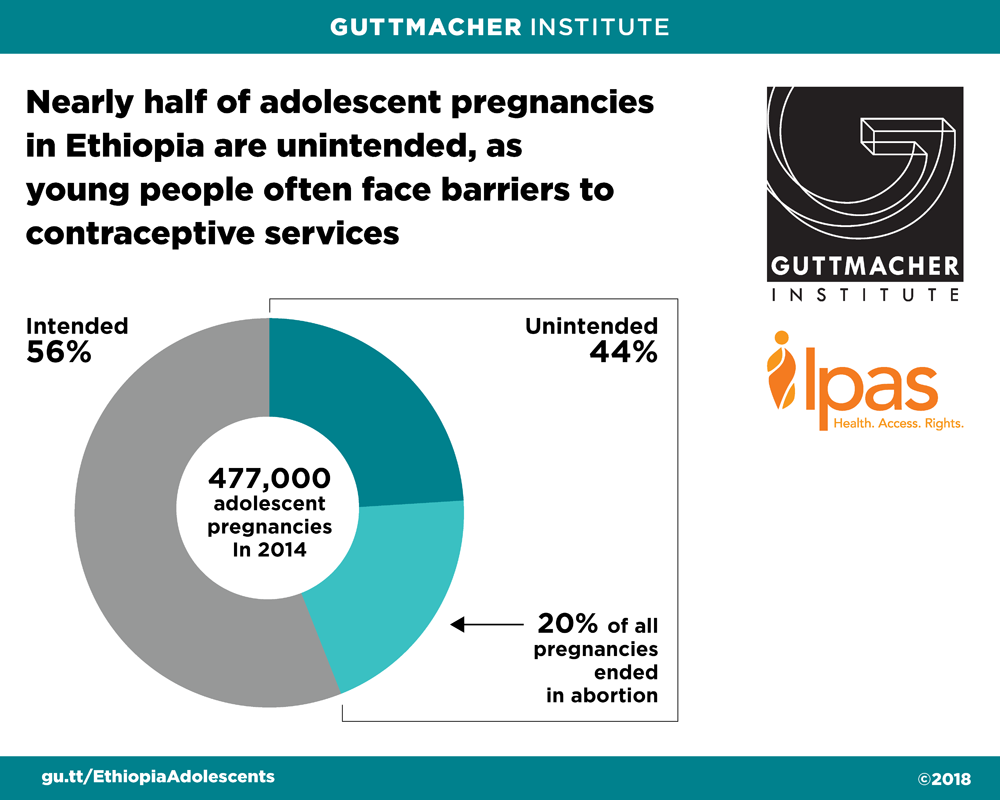 GUTTMACHER INSTITUTE

Nearly half of adolescent pregnancies in Ethiopia are unintended, as young people often face barriers to contraceptive services

GUTTMACHER INSTITUTE

Ipas
Health. Access. Rights.

Intended
56%

Unintended
44%

477,000 adolescent pregnancies In 2014

20% of all pregnancies ended in abortion

gu.tt/EthiopiaAdolescents

©2018